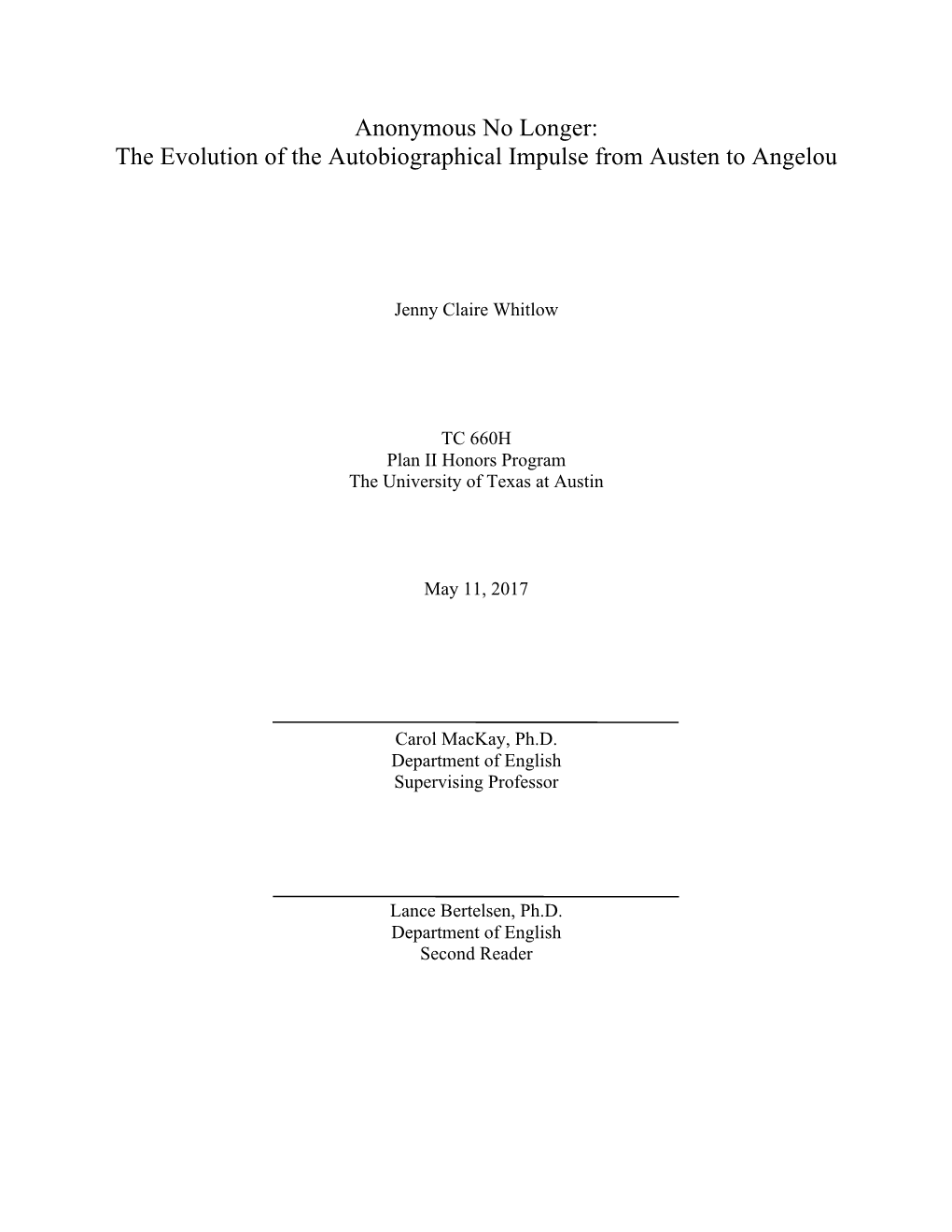 Anonymous No Longer:
The Evolution of the Autobiographical Impulse from Austen to Angelou

Jenny Claire Whitlow

TC 660H
Plan II Honors Program
The University of Texas at Austin

May 11, 2017

Carol MacKay, Ph.D.
Department of English
Supervising Professor

Lance Bertelsen, Ph.D.
Department of English
Second Reader